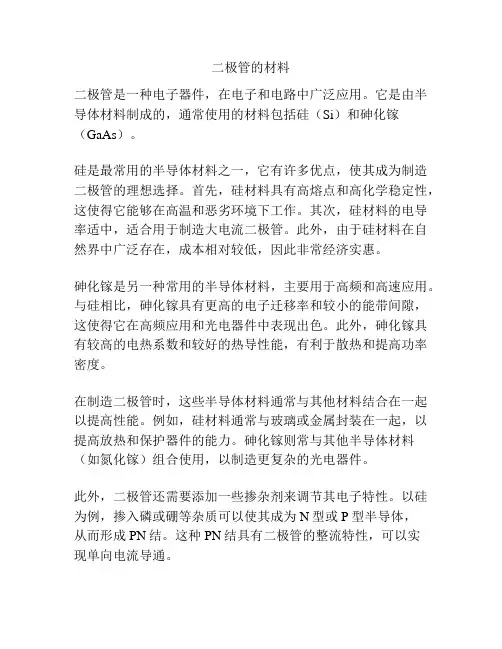 二极管的材料

二极管是一种电子器件，在电子和电路中广泛应用。它是由半导体材料制成的，通常使用的材料包括硅（Si）和砷化镓（GaAs）。

硅是最常用的半导体材料之一，它有许多优点，使其成为制造二极管的理想选择。首先，硅材料具有高熔点和高化学稳定性，这使得它能够在高温和恶劣环境下工作。其次，硅材料的电导率适中，适合用于制造大电流二极管。此外，由于硅材料在自然界中广泛存在，成本相对较低，因此非常经济实惠。

砷化镓是另一种常用的半导体材料，主要用于高频和高速应用。与硅相比，砷化镓具有更高的电子迁移率和较小的能带间隙，这使得它在高频应用和光电器件中表现出色。此外，砷化镓具有较高的电热系数和较好的热导性能，有利于散热和提高功率密度。

在制造二极管时，这些半导体材料通常与其他材料结合在一起以提高性能。例如，硅材料通常与玻璃或金属封装在一起，以提高放热和保护器件的能力。砷化镓则常与其他半导体材料（如氮化镓）组合使用，以制造更复杂的光电器件。

此外，二极管还需要添加一些掺杂剂来调节其电子特性。以硅为例，掺入磷或硼等杂质可以使其成为 N 型或 P 型半导体，从而形成 PN 结。这种 PN 结具有二极管的整流特性，可以实现单向电流导通。